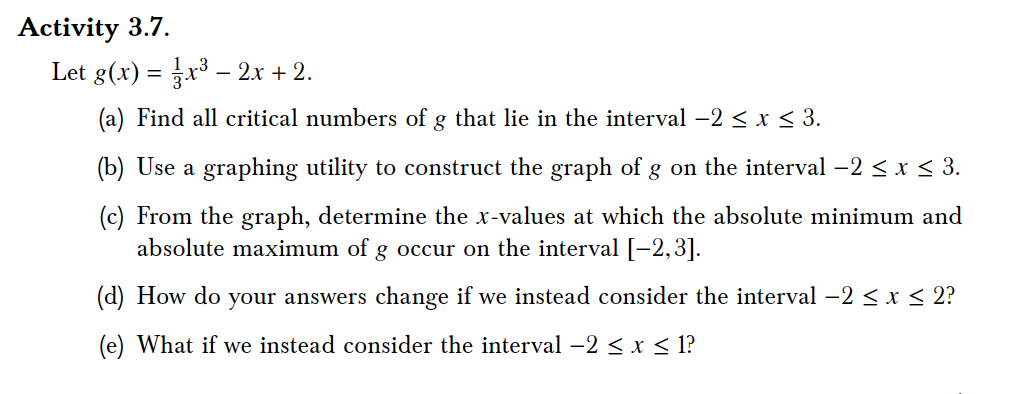 Activity 3.7.

Let $g(x) = \frac{1}{3}x^3 - 2x + 2$.

(a) Find all critical numbers of $g$ that lie in the interval $-2 \leq x \leq 3$.

(b) Use a graphing utility to construct the graph of $g$ on the interval $-2 \leq x \leq 3$.

(c) From the graph, determine the $x$-values at which the absolute minimum and absolute maximum of $g$ occur on the interval $[-2, 3]$.

(d) How do your answers change if we instead consider the interval $-2 \leq x \leq 2$?

(e) What if we instead consider the interval $-2 \leq x \leq 1$?